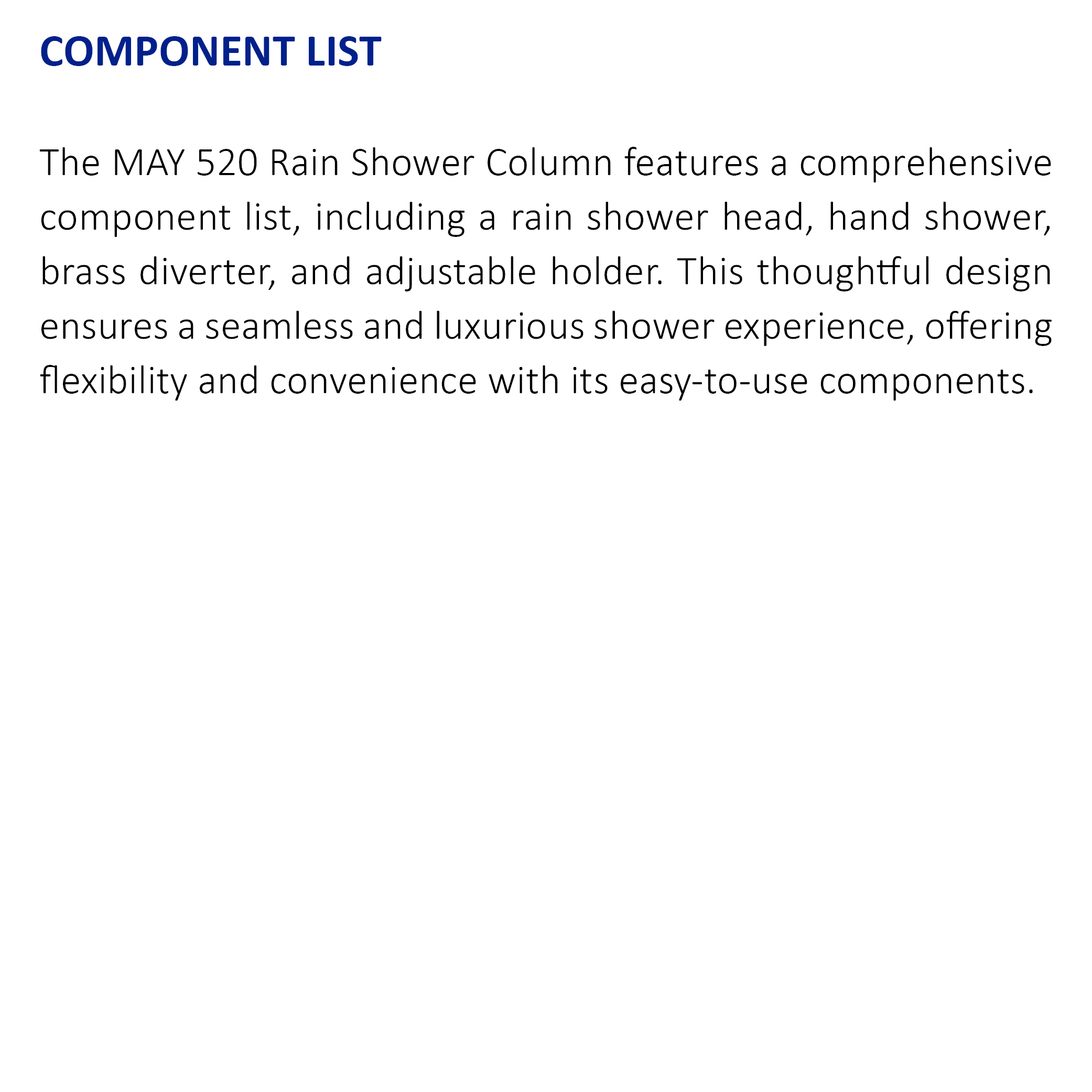 COMPONENT LIST

The MAY 520 Rain Shower Column features a comprehensive component list, including a rain shower head, hand shower, brass diverter, and adjustable holder. This thoughtful design ensures a seamless and luxurious shower experience, offering flexibility and convenience with its easy-to-use components.